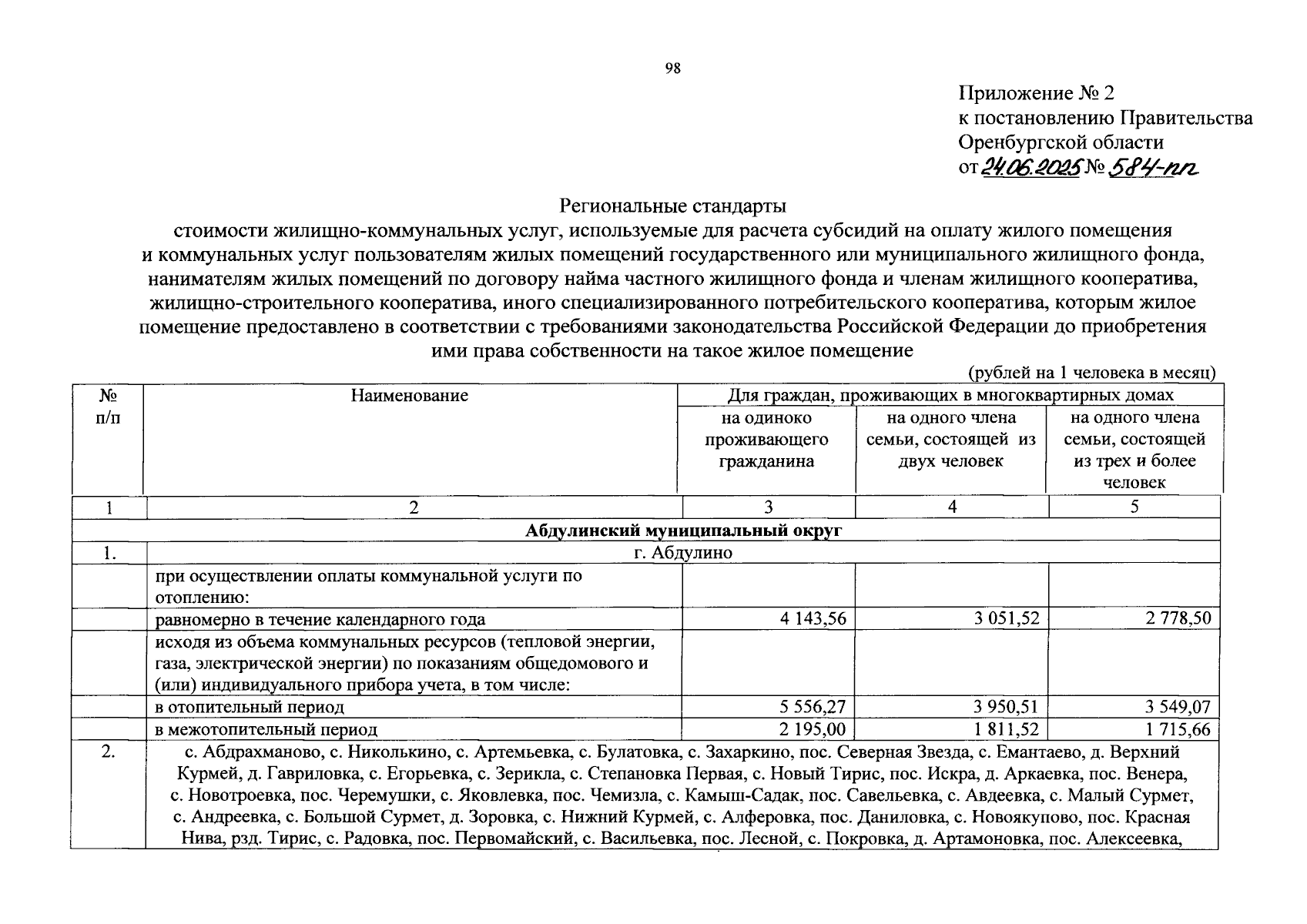 98

Приложение № 2
к постановлению Правительства
Оренбургской области
от 24.06.2025 № 584-пп

Региональные стандарты
стоимости жилищно-коммунальных услуг, используемые для расчета субсидий на оплату жилого помещения и коммунальных услуг пользователям жилых помещений государственного или муниципального жилищного фонда, нанимателям жилых помещений по договору найма частного жилищного фонда и членам жилищного кооператива, жилищно-строительного кооператива, иного специализированного потребительского кооператива, которым жилое помещение предоставлено в соответствии с требованиями законодательства Российской Федерации до приобретения ими права собственности на такое жилое помещение

(рублей на 1 человека в месяц)

| № п/п | Наименование | Для граждан, проживающих в многоквартирных домах | | |
|---|---|---|---|---|
| | | на одиноко проживающего гражданина | на одного члена семьи, состоящей из двух человек | на одного члена семьи, состоящей из трех и более человек |
| 1 | 2 | 3 | 4 | 5 |
| Абдулинский муниципальный округ | | | | |
| 1. | г. Абдулино | | | |
| | при осуществлении оплаты коммунальной услуги по отоплению: | | | |
| | равномерно в течение календарного года | 4 143,56 | 3 051,52 | 2 778,50 |
| | исходя из объема коммунальных ресурсов (тепловой энергии, газа, электрической энергии) по показаниям общедомового и (или) индивидуального прибора учета, в том числе: | | | |
| | в отопительный период | 5 556,27 | 3 950,51 | 3 549,07 |
| | в межотопительный период | 2 195,00 | 1 811,52 | 1 715,66 |
| 2. | с. Абдрахманово, с. Николькино, с. Артемьевка, с. Булатовка, с. Захаркино, пос. Северная Звезда, с. Емантаево, д. Верхний Курмей, д. Гавриловка, с. Егорьевка, с. Зерикла, с. Степановка Первая, с. Новый Тирис, пос. Искра, д. Аркаевка, пос. Венера, с. Новотроевка, пос. Черемушки, с. Яковлевка, пос. Чемизла, с. Камыш-Садак, пос. Савельевка, с. Авдеевка, с. Малый Сурмет, с. Андреевка, с. Большой Сурмет, д. Зоровка, с. Нижний Курмей, с. Алферовка, пос. Даниловка, с. Новоякупово, пос. Красная Нива, рзд. Тирис, с. Радовка, пос. Первомайский, с. Васильевка, пос. Лесной, с. Покровка, д. Артамоновка, пос. Алексеевка, | | | |